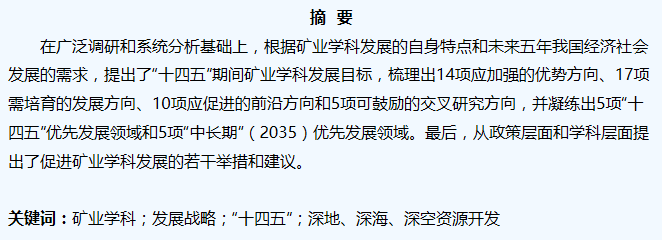 摘 要

在广泛调研和系统分析基础上，根据矿业学科发展的自身特点和未来五年我国经济社会发展的需求，提出了“十四五”期间矿业学科发展目标，梳理出14项应加强的优势方向、17项需培育的发展方向、10项应促进的前沿方向和5项可鼓励的交叉研究方向，并凝练出5项“十四五”优先发展领域和5项“中长期”（2035）优先发展领域。最后，从政策层面和学科层面提出了促进矿业学科发展的若干举措和建议。

关键词：矿业学科；发展战略；“十四五”；深地、深海、深空资源开发